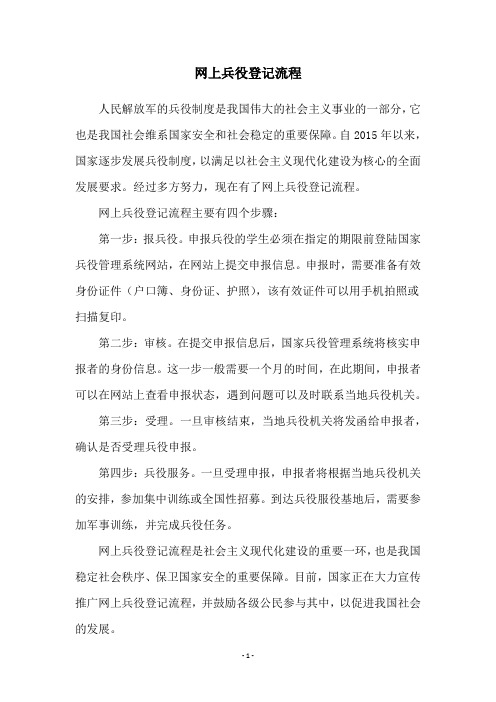 网上兵役登记流程

人民解放军的兵役制度是我国伟大的社会主义事业的一部分，它也是我国社会维系国家安全和社会稳定的重要保障。自2015年以来，国家逐步发展兵役制度，以满足以社会主义现代化建设为核心的全面发展要求。经过多方努力，现在有了网上兵役登记流程。

网上兵役登记流程主要有四个步骤：

第一步：报兵役。申报兵役的学生必须在指定的期限前登陆国家兵役管理系统网站，在网站上提交申报信息。申报时，需要准备有效身份证件（户口簿、身份证、护照），该有效证件可以用手机拍照或扫描复印。

第二步：审核。在提交申报信息后，国家兵役管理系统将核实申报者的身份信息。这一步一般需要一个月的时间，在此期间，申报者可以在网站上查看申报状态，遇到问题可以及时联系当地兵役机关。

第三步：受理。一旦审核结束，当地兵役机关将发函给申报者，确认是否受理兵役申报。

第四步：兵役服务。一旦受理申报，申报者将根据当地兵役机关的安排，参加集中训练或全国性招募。到达兵役服役基地后，需要参加军事训练，并完成兵役任务。

网上兵役登记流程是社会主义现代化建设的重要一环，也是我国稳定社会秩序、保卫国家安全的重要保障。目前，国家正在大力宣传推广网上兵役登记流程，并鼓励各级公民参与其中，以促进我国社会的发展。

- 1 -